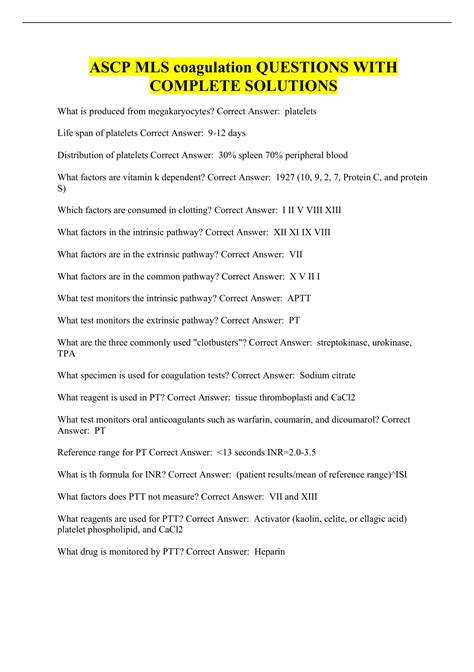 ASCP MLS coagulation QUESTIONS WITH COMPLETE SOLUTIONS

What is produced from megakaryocytes? Correct Answer: platelets

Life span of platelets Correct Answer: 9-12 days

Distribution of platelets Correct Answer: 30% spleen 70% peripheral blood

What factors are vitamin k dependent? Correct Answer: 1927 (10, 9, 2, 7, Protein C, and protein S)

Which factors are consumed in clotting? Correct Answer: I II V VIII XIII

What factors in the intrinsic pathway? Correct Answer: XII XI IX VIII

What factors are in the extrinsic pathway? Correct Answer: VII

What factors are in the common pathway? Correct Answer: X V II I

What test monitors the intrinsic pathway? Correct Answer: APTT

What test monitors the extrinsic pathway? Correct Answer: PT

What are the three commonly used "clotbusters"? Correct Answer: streptokinase, urokinase, TPA

What specimen is used for coagulation tests? Correct Answer: Sodium citrate

What reagent is used in PT? Correct Answer: tissue thromboplasti and CaCl2

What test monitors oral anticoagulants such as warfarin, coumarin, and dicoumarol? Correct Answer: PT

Reference range for PT Correct Answer: <13 seconds INR=2.0-3.5

What is th formula for INR? Correct Answer: (patient results/mean of reference range)^ISI

What factors does PTT not measure? Correct Answer: VII and XIII

What reagents are used for PTT? Correct Answer: Activator (kaolin, celite, or ellagic acid) platelet phospholipid, and CaCl2

What drug is monitored by PTT? Correct Answer: Heparin